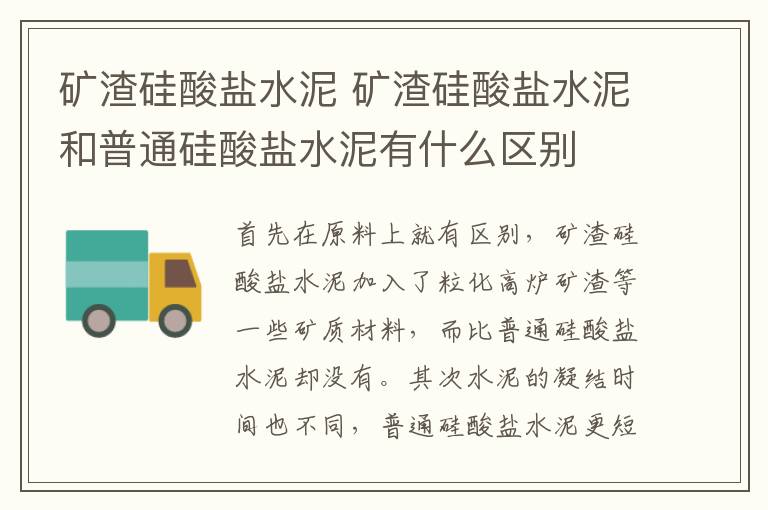 矿渣硅酸盐水泥 矿渣硅酸盐水泥和普通硅酸盐水泥有什么区别

首先在原料上就有区别，矿渣硅酸盐水泥加入了粒化高炉矿渣等一些矿质材料，而比普通硅酸盐水泥却没有。其次水泥的凝结时间也不同，普通硅酸盐水泥更短